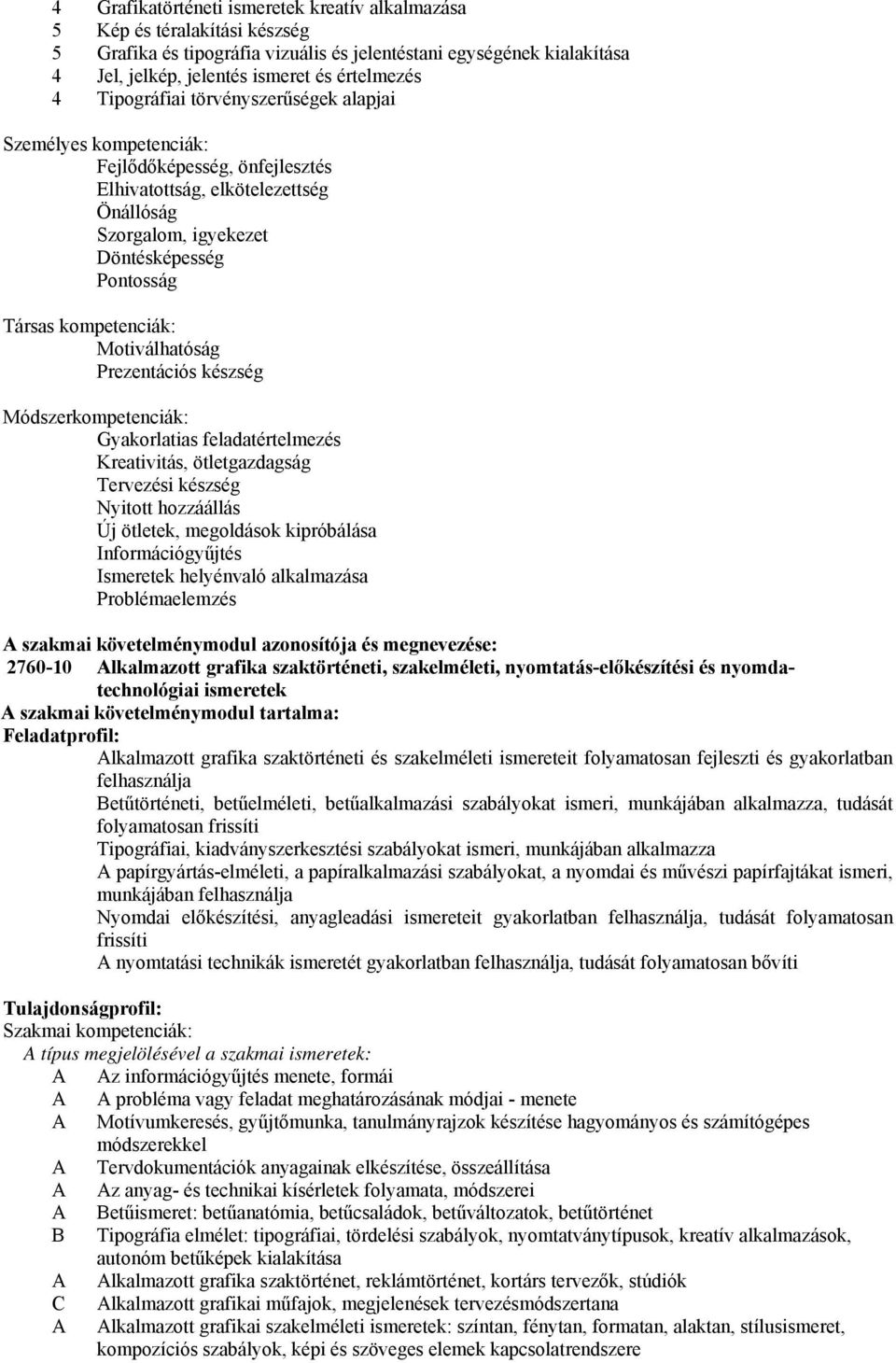 4 Grafikatörténeti ismeretek kreatív alkalmazása
5 Kép és téralakítási készség
5 Grafika és tipográfia vizuális és jelentéstani egységének kialakítása
4 Jel, jelkép, jelentés ismeret és értelmezés
4 Tipográfiai törvényszerűségek alapjai

Személyes kompetenciák:
Fejlődőképesség, önfejlesztés
Elhivatottság, elkötelezettség
Önállóság
Szorgalom, igyekezet
Döntésképesség
Pontosság

Társas kompetenciák:
Motiválhatóság
Prezentációs készség

Módszerkompetenciák:
Gyakorlatias feladatértelmezés
Kreativitás, ötletgazdagság
Tervezési készség
Nyitott hozzáállás
Új ötletek, megoldások kipróbálása
Információgyűjtés
Ismeretek helyénvaló alkalmazása
Problémaelemzés

A szakmai követelménymodul azonosítója és megnevezése:
2760-10 Alkalmazott grafika szaktörténeti, szakelméleti, nyomtatás-előkészítési és nyomdatechnológiai ismeretek
A szakmai követelménymodul tartalma:
Feladatprofil:
Alkalmazott grafika szaktörténeti és szakelméleti ismereteit folyamatosan fejleszti és gyakorlatban felhasználja
Betűtörténeti, betűelméleti, betűalkalmazási szabályokat ismeri, munkájában alkalmazza, tudását folyamatosan frissíti
Tipográfiai, kiadványszerkesztési szabályokat ismeri, munkájában alkalmazza
A papírgyártás-elméleti, a papíralkalmazási szabályokat, a nyomdai és művészi papírfajtákat ismeri, munkájában felhasználja
Nyomdai előkészítési, anyagleadási ismereteit gyakorlatban felhasználja, tudását folyamatosan frissíti
A nyomtatási technikák ismeretét gyakorlatban felhasználja, tudását folyamatosan bővíti

Tulajdonságprofil:
Szakmai kompetenciák:
A típus megjelölésével a szakmai ismeretek:
A Az információgyűjtés menete, formái
A A probléma vagy feladat meghatározásának módjai - menete
A Motívumkeresés, gyűjtőmunka, tanulmányrajzok készítése hagyományos és számítógépes módszerekkel
A Tervdokumentációk anyagainak elkészítése, összeállítása
A Az anyag- és technikai kísérletek folyamata, módszerei
A Betűismeret: betűanatómia, betűcsaládok, betűváltozatok, betűtörténet
B Tipográfia elmélet: tipográfiai, tördelési szabályok, nyomtatványtípusok, kreatív alkalmazások, autonóm betűképek kialakítása
A Alkalmazott grafika szaktörténet, reklámtörténet, kortárs tervezők, stúdiók
C Alkalmazott grafikai műfajok, megjelenések tervezésmódszertana
A Alkalmazott grafikai szakelméleti ismeretek: színtan, fénytan, formatan, alaktan, stílusismeret, kompozíciós szabályok, képi és szöveges elemek kapcsolatrendszere